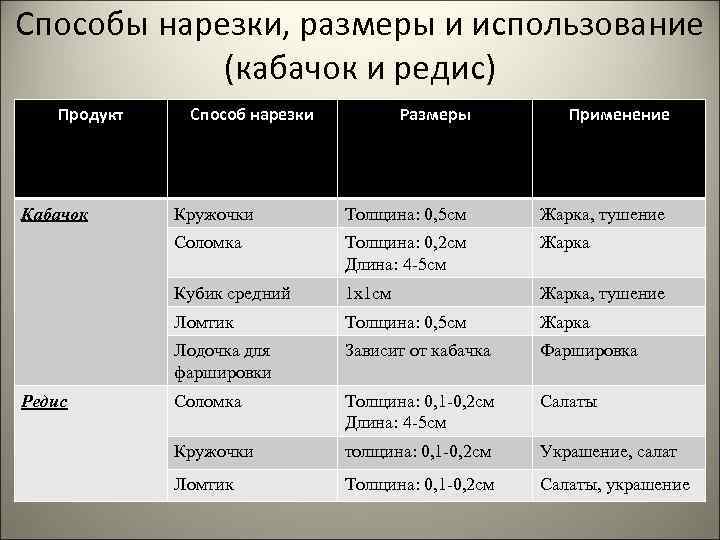 Способы нарезки, размеры и использование (кабачок и редис)

| Продукт | Способ нарезки | Размеры | Применение |
|---|---|---|---|
| Кабачок | Кружочки | Толщина: 0,5см | Жарка, тушение |
| | Соломка | Толщина: 0,2см Длина: 4-5см | Жарка |
| | Кубик средний | 1х1см | Жарка, тушение |
| | Ломтик | Толщина: 0,5см | Жарка |
| | Лодочка для фаршировки | Зависит от кабачка | Фаршировка |
| Редис | Соломка | Толщина: 0,1-0,2см Длина: 4-5см | Салаты |
| | Кружочки | толщина: 0,1-0,2см | Украшение, салат |
| | Ломтик | Толщина: 0,1-0,2см | Салаты, украшение |